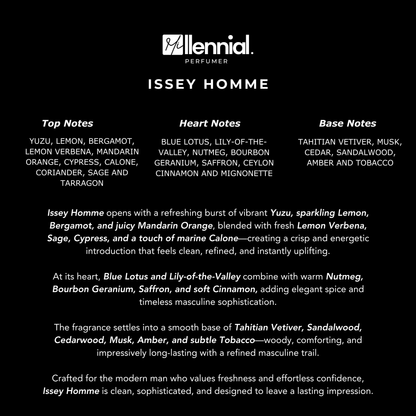 Millennial.
PERFUMER

ISSEY HOMME

Top Notes

YUZU, LEMON, BERGAMOT, LEMON VERBENA, MANDARIN ORANGE, CYPRESS, CALONE, CORIANDER, SAGE AND TARRAGON

Heart Notes

BLUE LOTUS, LILY-OF-THE-VALLEY, NUTMEG, BOURBON GERANIUM, SAFFRON, CEYLON CINNAMON AND MIGNONETTE

Base Notes

TAHITIAN VETIVER, MUSK, CEDAR, SANDALWOOD, AMBER AND TOBACCO

Issey Homme opens with a refreshing burst of vibrant Yuzu, sparkling Lemon, Bergamot, and juicy Mandarin Orange, blended with fresh Lemon Verbena, Sage, Cypress, and a touch of marine Calone—creating a crisp and energetic introduction that feels clean, refined, and instantly uplifting.

At its heart, Blue Lotus and Lily-of-the-Valley combine with warm Nutmeg, Bourbon Geranium, Saffron, and soft Cinnamon, adding elegant spice and timeless masculine sophistication.

The fragrance settles into a smooth base of Tahitian Vetiver, Sandalwood, Cedarwood, Musk, Amber, and subtle Tobacco—woody, comforting, and impressively long-lasting with a refined masculine trail.

Crafted for the modern man who values freshness and effortless confidence, Issey Homme is clean, sophisticated, and designed to leave a lasting impression.